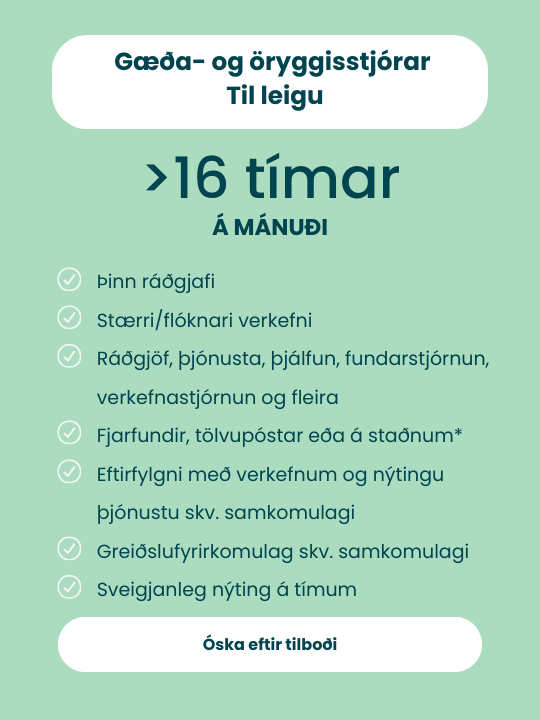 Gæða- og öryggisstjórar
Til leigu

>16 tímar
Á MÁNUÐI

Þinn ráðgjafi
Stærri/flóknari verkefni
Ráðgjöf, þjónusta, þjálfun, fundarstjórnun, verkefnastjórnun og fleira
Fjarfundir, tölvupóstar eða á staðnum*
Eftirfylgni með verkefnum og nýtingu þjónustu skv. samkomulagi
Greiðslufyrirkomulag skv. samkomulagi
Sveigjanleg nýting á tímum

Óska eftir tilboði